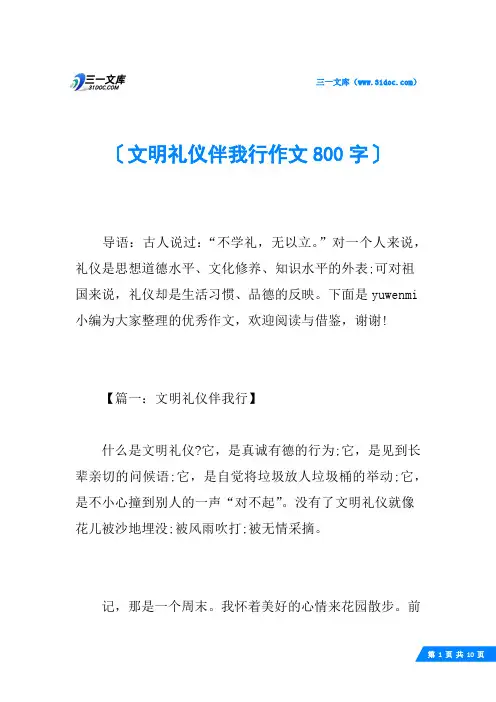 三一文库
31DOC.COM

三一文库（www.31doc.com）

〔文明礼仪伴我行作文800字〕

导语：古人说过：“不学礼，无以立。”对一个人来说，礼仪是思想道德水平、文化修养、知识水平的外表;可对祖国来说，礼仪却是生活习惯、品德的反映。下面是yuwenmi小编为大家整理的优秀作文，欢迎阅读与借鉴，谢谢!

【篇一：文明礼仪伴我行】

什么是文明礼仪?它，是真诚有德的行为;它，是见到长辈亲切的问候语;它，是自觉将垃圾放人垃圾桶的举动;它，是不小心撞到别人的一声“对不起”。没有了文明礼仪就像花儿被沙地埋没;被风雨吹打;被无情采摘。

记，那是一个周末。我怀着美好的心情来花园散步。前

第 1 页 共 10 页